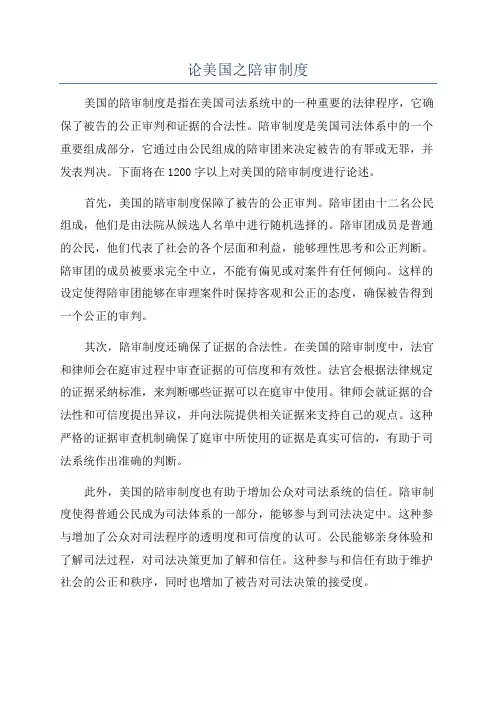 论美国之陪审制度

美国的陪审制度是指在美国司法系统中的一种重要的法律程序，它确保了被告的公正审判和证据的合法性。陪审制度是美国司法体系中的一个重要组成部分，它通过由公民组成的陪审团来决定被告的有罪或无罪，并发表判决。下面将在1200字以上对美国的陪审制度进行论述。

首先，美国的陪审制度保障了被告的公正审判。陪审团由十二名公民组成，他们是由法院从候选人名单中进行随机选择的。陪审团成员是普通的公民，他们代表了社会的各个层面和利益，能够理性思考和公正判断。陪审团的成员被要求完全中立，不能有偏见或对案件有任何倾向。这样的设定使得陪审团能够在审理案件时保持客观和公正的态度，确保被告得到一个公正的审判。

其次，陪审制度还确保了证据的合法性。在美国的陪审制度中，法官和律师会在庭审过程中审查证据的可信度和有效性。法官会根据法律规定的证据采纳标准，来判断哪些证据可以在庭审中使用。律师会就证据的合法性和可信度提出异议，并向法院提供相关证据来支持自己的观点。这种严格的证据审查机制确保了庭审中所使用的证据是真实可信的，有助于司法系统作出准确的判断。

此外，美国的陪审制度也有助于增加公众对司法系统的信任。陪审制度使得普通公民成为司法体系的一部分，能够参与到司法决定中。这种参与增加了公众对司法程序的透明度和可信度的认可。公民能够亲身体验和了解司法过程，对司法决策更加了解和信任。这种参与和信任有助于维护社会的公正和秩序，同时也增加了被告对司法决策的接受度。